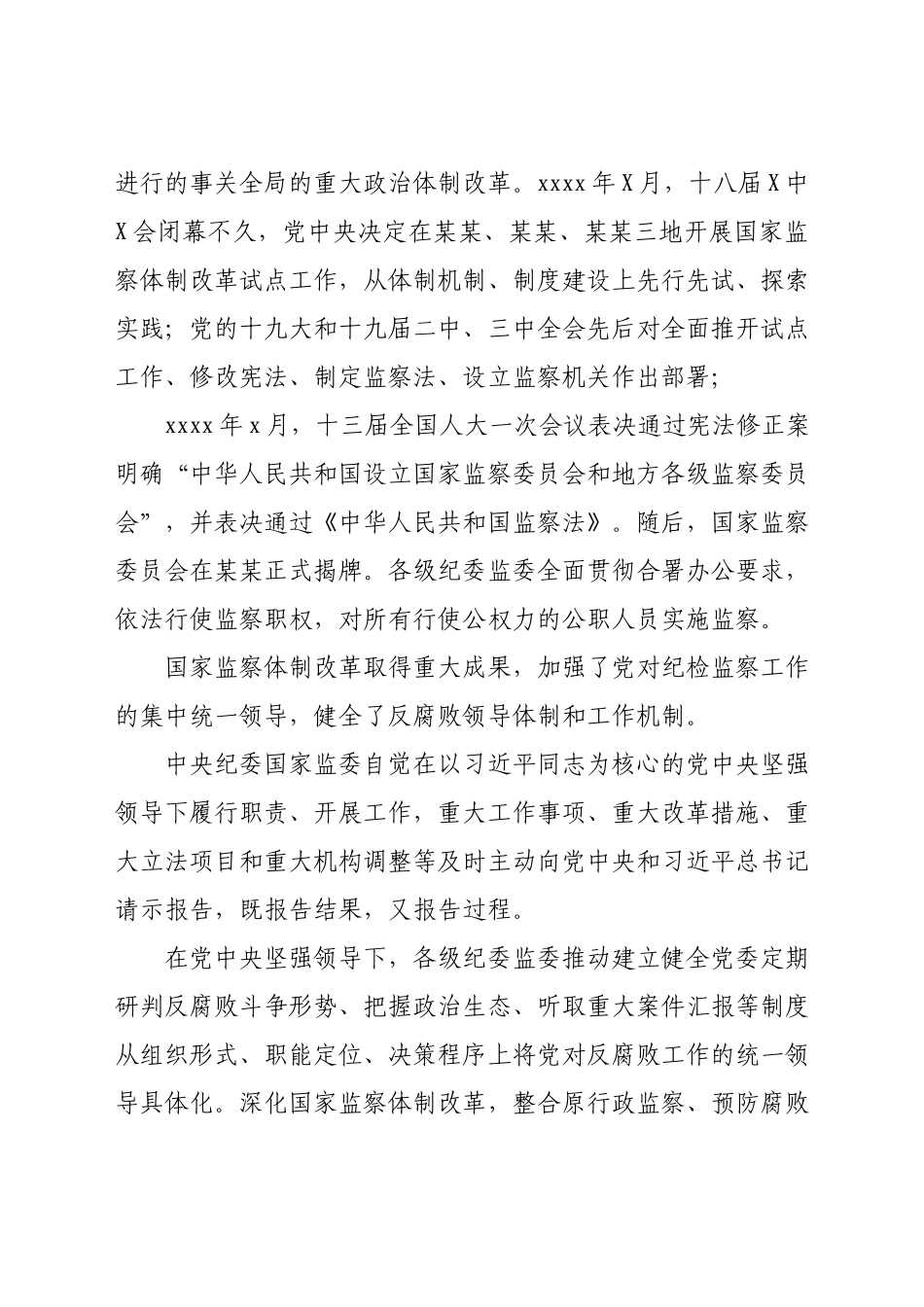 进行的事关全局的重大政治体制改革。xxxx 年 X 月，十八届 X 中 X 会闭幕不久，党中央决定在某某、某某、某某三地开展国家监察体制改革试点工作，从体制机制、制度建设上先行先试、探索实践；党的十九大和十九届二中、三中全会先后对全面推开试点工作、修改宪法、制定监察法、设立监察机关作出部署；

xxxx 年 x 月，十三届全国人大一次会议表决通过宪法修正案明确“中华人民共和国设立国家监察委员会和地方各级监察委员会”，并表决通过《中华人民共和国监察法》。随后，国家监察委员会在某某正式揭牌。各级纪委监委全面贯彻合署办公要求，依法行使监察职权，对所有行使公权力的公职人员实施监察。

国家监察体制改革取得重大成果，加强了党对纪检监察工作的集中统一领导，健全了反腐败领导体制和工作机制。

中央纪委国家监委自觉在以习近平同志为核心的党中央坚强领导下履行职责、开展工作，重大工作事项、重大改革措施、重大立法项目和重大机构调整等及时主动向党中央和习近平总书记请示报告，既报告结果，又报告过程。

在党中央坚强领导下，各级纪委监委推动建立健全党委定期研判反腐败斗争形势、把握政治生态、听取重大案件汇报等制度从组织形式、职能定位、决策程序上将党对反腐败工作的统一领导具体化。深化国家监察体制改革，整合原行政监察、预防腐败